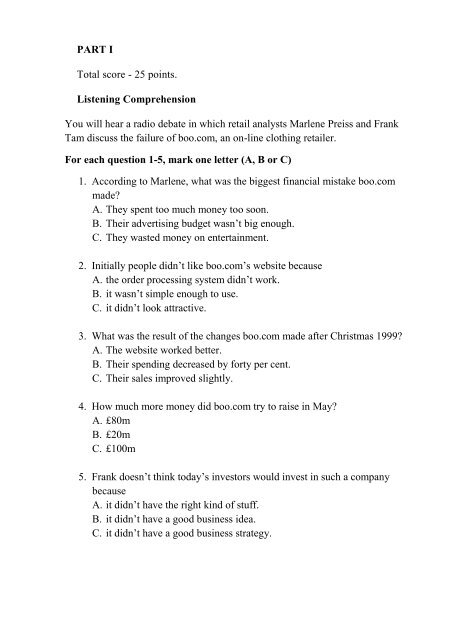 PART I

Total score - 25 points.

Listening Comprehension

You will hear a radio debate in which retail analysts Marlene Preiss and Frank Tam discuss the failure of boo.com, an on-line clothing retailer.

For each question 1-5, mark one letter (A, B or C)

1. According to Marlene, what was the biggest financial mistake boo.com made?
A. They spent too much money too soon.
B. Their advertising budget wasn't big enough.
C. They wasted money on entertainment.

2. Initially people didn't like boo.com's website because
A. the order processing system didn't work.
B. it wasn't simple enough to use.
C. it didn't look attractive.

3. What was the result of the changes boo.com made after Christmas 1999?
A. The website worked better.
B. Their spending decreased by forty per cent.
C. Their sales improved slightly.

4. How much more money did boo.com try to raise in May?
A. £80m
B. £20m
C. £100m

5. Frank doesn't think today's investors would invest in such a company because
A. it didn't have the right kind of stuff.
B. it didn't have a good business idea.
C. it didn't have a good business strategy.